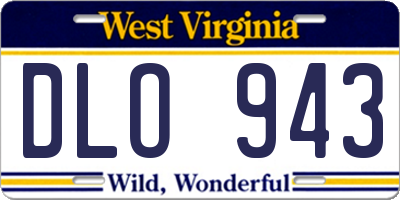 West Virginia

DLO 943

Wild, Wonderful